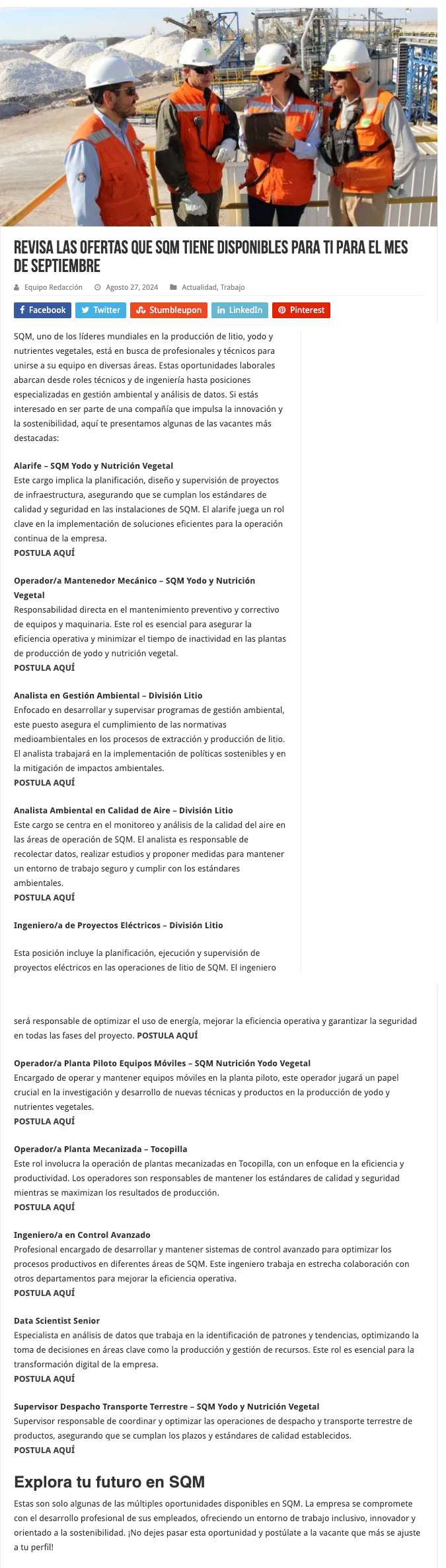 REVISA LAS OFERTAS QUE SQM TIENE DISPONIBLES PARA TI PARA EL MES DE SEPTIEMBRE

Equipo Redacción   Agosto 27, 2024   Actualidad, Trabajo

Facebook   Twitter   Stumbleupon   LinkedIn   Pinterest

SQM, uno de los líderes mundiales en la producción de litio, yodo y nutrientes vegetales, está en busca de profesionales y técnicos para unirse a su equipo en diversas áreas. Estas oportunidades laborales abarcan desde roles técnicos y de ingeniería hasta posiciones especializadas en gestión ambiental y análisis de datos. Si estás interesado en ser parte de una compañía que impulsa la innovación y la sostenibilidad, aquí te presentamos algunas de las vacantes más destacadas:

Alarife – SQM Yodo y Nutrición Vegetal
Este cargo implica la planificación, diseño y supervisión de proyectos de infraestructura, asegurando que se cumplan los estándares de calidad y seguridad en las instalaciones de SQM. El alarife juega un rol clave en la implementación de soluciones eficientes para la operación continua de la empresa.
POSTULA AQUÍ

Operador/a Mantenedor Mecánico – SQM Yodo y Nutrición Vegetal
Responsabilidad directa en el mantenimiento preventivo y correctivo de equipos y maquinaria. Este rol es esencial para asegurar la eficiencia operativa y minimizar el tiempo de inactividad en las plantas de producción de yodo y nutrición vegetal.
POSTULA AQUÍ

Analista en Gestión Ambiental – División Litio
Enfocado en desarrollar y supervisar programas de gestión ambiental, este puesto asegura el cumplimiento de las normativas medioambientales en los procesos de extracción y producción de litio. El analista trabajará en la implementación de políticas sostenibles y en la mitigación de impactos ambientales.
POSTULA AQUÍ

Analista Ambiental en Calidad de Aire – División Litio
Este cargo se centra en el monitoreo y análisis de la calidad del aire en las áreas de operación de SQM. El analista es responsable de recolectar datos, realizar estudios y proponer medidas para mantener un entorno de trabajo seguro y cumplir con los estándares ambientales.
POSTULA AQUÍ

Ingeniero/a de Proyectos Eléctricos – División Litio

Esta posición incluye la planificación, ejecución y supervisión de proyectos eléctricos en las operaciones de litio de SQM. El ingeniero será responsable de optimizar el uso de energía, mejorar la eficiencia operativa y garantizar la seguridad en todas las fases del proyecto. POSTULA AQUÍ

Operador/a Planta Piloto Equipos Móviles – SQM Nutrición Yodo Vegetal
Encargado de operar y mantener equipos móviles en la planta piloto, este operador jugará un papel crucial en la investigación y desarrollo de nuevas técnicas y productos en la producción de yodo y nutrientes vegetales.
POSTULA AQUÍ

Operador/a Planta Mecanizada – Tocopilla
Este rol involucra la operación de plantas mecanizadas en Tocopilla, con un enfoque en la eficiencia y productividad. Los operadores son responsables de mantener los estándares de calidad y seguridad mientras se maximizan los resultados de producción.
POSTULA AQUÍ

Ingeniero/a en Control Avanzado
Profesional encargado de desarrollar y mantener sistemas de control avanzado para optimizar los procesos productivos en diferentes áreas de SQM. Este ingeniero trabaja en estrecha colaboración con otros departamentos para mejorar la eficiencia operativa.
POSTULA AQUÍ

Data Scientist Senior
Especialista en análisis de datos que trabaja en la identificación de patrones y tendencias, optimizando la toma de decisiones en áreas clave como la producción y gestión de recursos. Este rol es esencial para la transformación digital de la empresa.
POSTULA AQUÍ

Supervisor Despacho Transporte Terrestre – SQM Yodo y Nutrición Vegetal
Supervisor responsable de coordinar y optimizar las operaciones de despacho y transporte terrestre de productos, asegurando que se cumplan los plazos y estándares de calidad establecidos.
POSTULA AQUÍ

Explora tu futuro en SQM
Estas son solo algunas de las múltiples oportunidades disponibles en SQM. La empresa se compromete con el desarrollo profesional de sus empleados, ofreciendo un entorno de trabajo inclusivo, innovador y orientado a la sostenibilidad. ¡No dejes pasar esta oportunidad y postúlate a la vacante que más se ajuste a tu perfil!